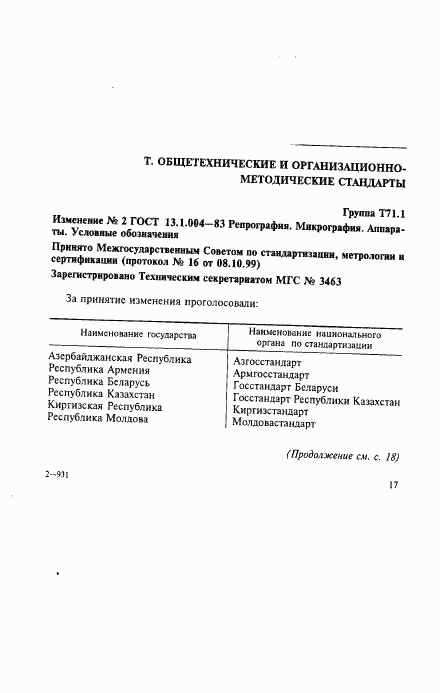 Т. ОБЩЕТЕХНИЧЕСКИЕ И ОРГАНИЗАЦИОННО-МЕТОДИЧЕСКИЕ СТАНДАРТЫ

Группа Т71.1

Изменение № 2 ГОСТ 13.1.004—83 Репрография. Микрография. Аппараты. Условные обозначения

Принято Межгосударственным Советом по стандартизации, метрологии и сертификации (протокол № 16 от 08.10.99)

Зарегистрировано Техническим секретариатом МГС № 3463

За принятие изменения проголосовали:

| Наименование государства | Наименование национального органа по стандартизации |
|---|---|
| Азербайджанская Республика | Азгосстандарт |
| Республика Армения | Армгосстандарт |
| Республика Беларусь | Госстандарт Беларуси |
| Республика Казахстан | Госстандарт Республики Казахстан |
| Киргизская Республика | Киргизстандарт |
| Республика Молдова | Молдовастандарт |

(Продолжение см. с. 18)

2—931

17